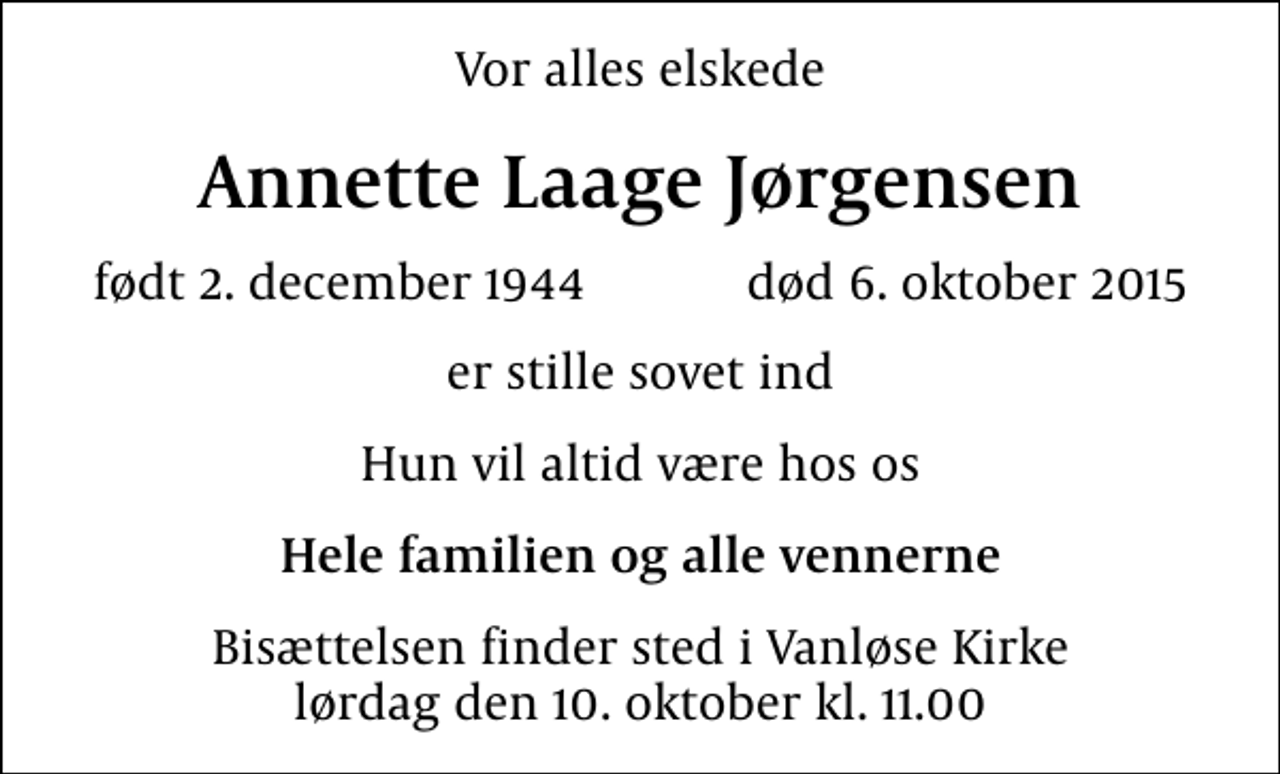 Vor alles elskede

Annette Laage Jørgensen

født 2. december 1944 død 6. oktober 2015

er stille sovet ind

Hun vil altid være hos os

Hele familien og alle vennerne

Bisættelsen finder sted i Vanløse Kirke
lørdag den 10. oktober kl. 11.00